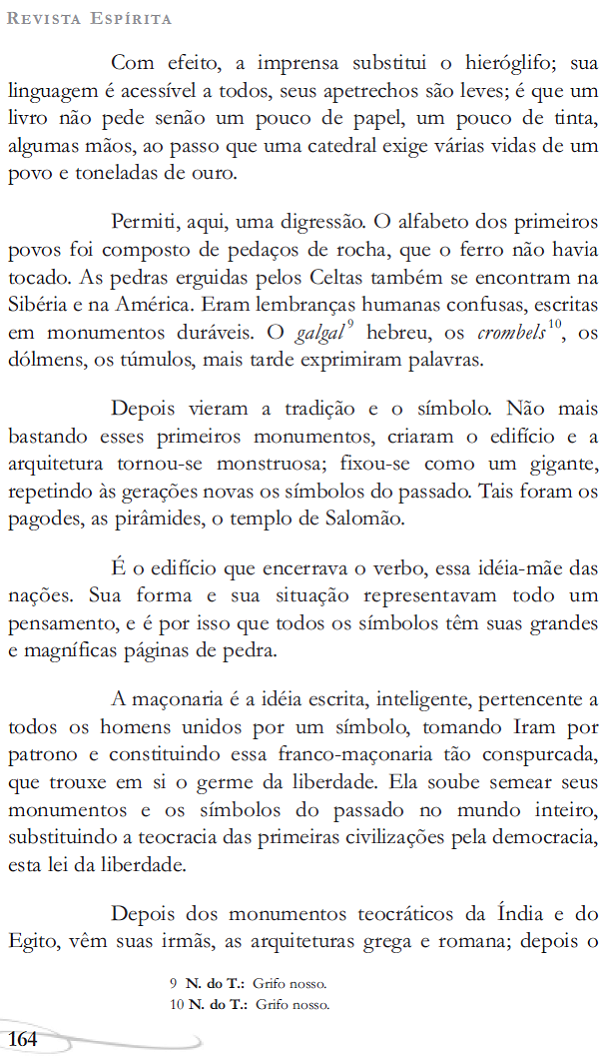 Revista Espírita

Com efeito, a imprensa substitui o hieróglifo; sua linguagem é acessível a todos, seus apetrechos são leves; é que um livro não pede senão um pouco de papel, um pouco de tinta, algumas mãos, ao passo que uma catedral exige várias vidas de um povo e toneladas de ouro.

Permiti, aqui, uma digressão. O alfabeto dos primeiros povos foi composto de pedaços de rocha, que o ferro não havia tocado. As pedras erguidas pelos Celtas também se encontram na Sibéria e na América. Eram lembranças humanas confusas, escritas em monumentos duráveis. O galgal$^{9}$ hebreu, os crombels$^{10}$, os dólmens, os túmulos, mais tarde exprimiram palavras.

Depois vieram a tradição e o símbolo. Não mais bastando esses primeiros monumentos, criaram o edifício e a arquitetura tornou-se monstruosa; fixou-se como um gigante, repetindo às gerações novas os símbolos do passado. Tais foram os pagodes, as pirâmides, o templo de Salomão.

É o edifício que encerrava o verbo, essa idéia-mãe das nações. Sua forma e sua situação representavam todo um pensamento, e é por isso que todos os símbolos têm suas grandes e magníficas páginas de pedra.

A maçonaria é a idéia escrita, inteligente, pertencente a todos os homens unidos por um símbolo, tomando Iram por patrono e constituindo essa franco-maçonaria tão conspurcada, que trouxe em si o germe da liberdade. Ela soube semear seus monumentos e os símbolos do passado no mundo inteiro, substituindo a teocracia das primeiras civilizações pela democracia, esta lei da liberdade.

Depois dos monumentos teocráticos da Índia e do Egito, vêm suas irmãs, as arquiteturas grega e romana; depois o

9 N. do T.: Grifo nosso.
10 N. do T.: Grifo nosso.

164